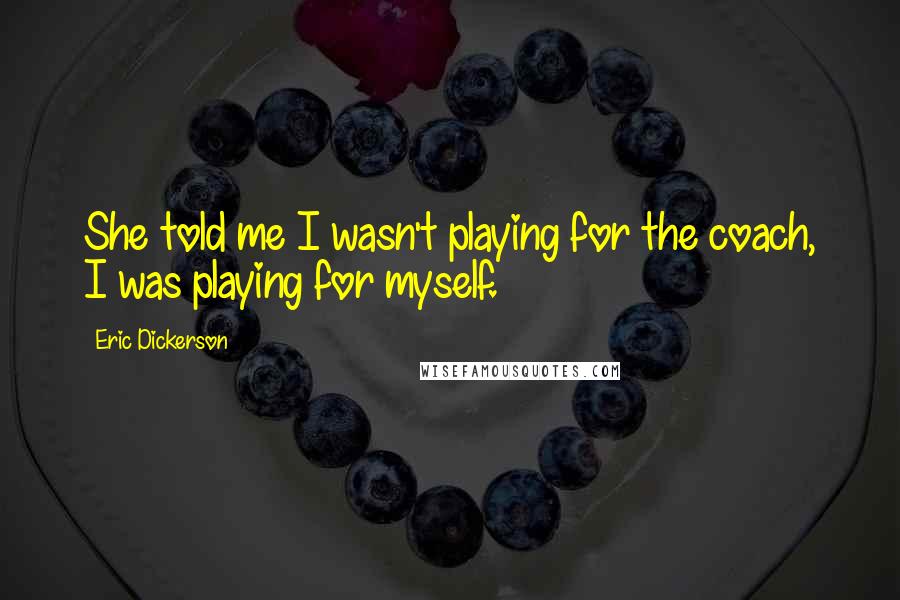 She told me I wasn't playing for the coach, I was playing for myself.

Eric Dickerson

WISEFAMOUSQUOTES.COM